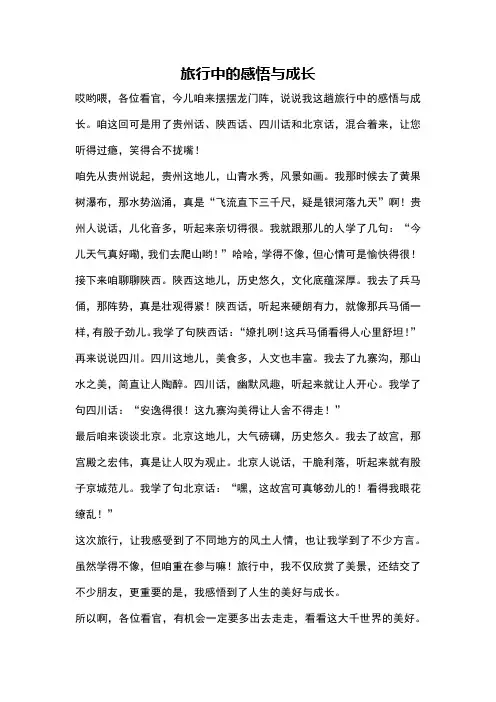 旅行中的感悟与成长

哎哟喂，各位看官，今儿咱来摆摆龙门阵，说说我这趟旅行中的感悟与成长。咱这回可是用了贵州话、陕西话、四川话和北京话，混合着来，让您听得过瘾，笑得合不拢嘴！

咱先从贵州说起，贵州这地儿，山青水秀，风景如画。我那时候去了黄果树瀑布，那水势汹涌，真是“飞流直下三千尺，疑是银河落九天”啊！贵州人说话，儿化音多，听起来亲切得很。我就跟那儿的人学了几句：“今儿天气真好嘞，我们去爬山哟！”哈哈，学得不像，但心情可是愉快得很！

接下来咱聊聊陕西。陕西这地儿，历史悠久，文化底蕴深厚。我去了兵马俑，那阵势，真是壮观得紧！陕西话，听起来硬朗有力，就像那兵马俑一样，有股子劲儿。我学了句陕西话：“嫽扎咧！这兵马俑看得人心里舒坦！”

再来说说四川。四川这地儿，美食多，人文也丰富。我去了九寨沟，那山水之美，简直让人陶醉。四川话，幽默风趣，听起来就让人开心。我学了句四川话：“安逸得很！这九寨沟美得让人舍不得走！”

最后咱来谈谈北京。北京这地儿，大气磅礴，历史悠久。我去了故宫，那宫殿之宏伟，真是让人叹为观止。北京人说话，干脆利落，听起来就有股子京城范儿。我学了句北京话：“嘿，这故宫可真够劲儿的！看得我眼花缭乱！”

这次旅行，让我感受到了不同地方的风土人情，也让我学到了不少方言。虽然学得不像，但咱重在参与嘛！旅行中，我不仅欣赏了美景，还结交了不少朋友，更重要的是，我感悟到了人生的美好与成长。

所以啊，各位看官，有机会一定要多出去走走，看看这大千世界的美好。